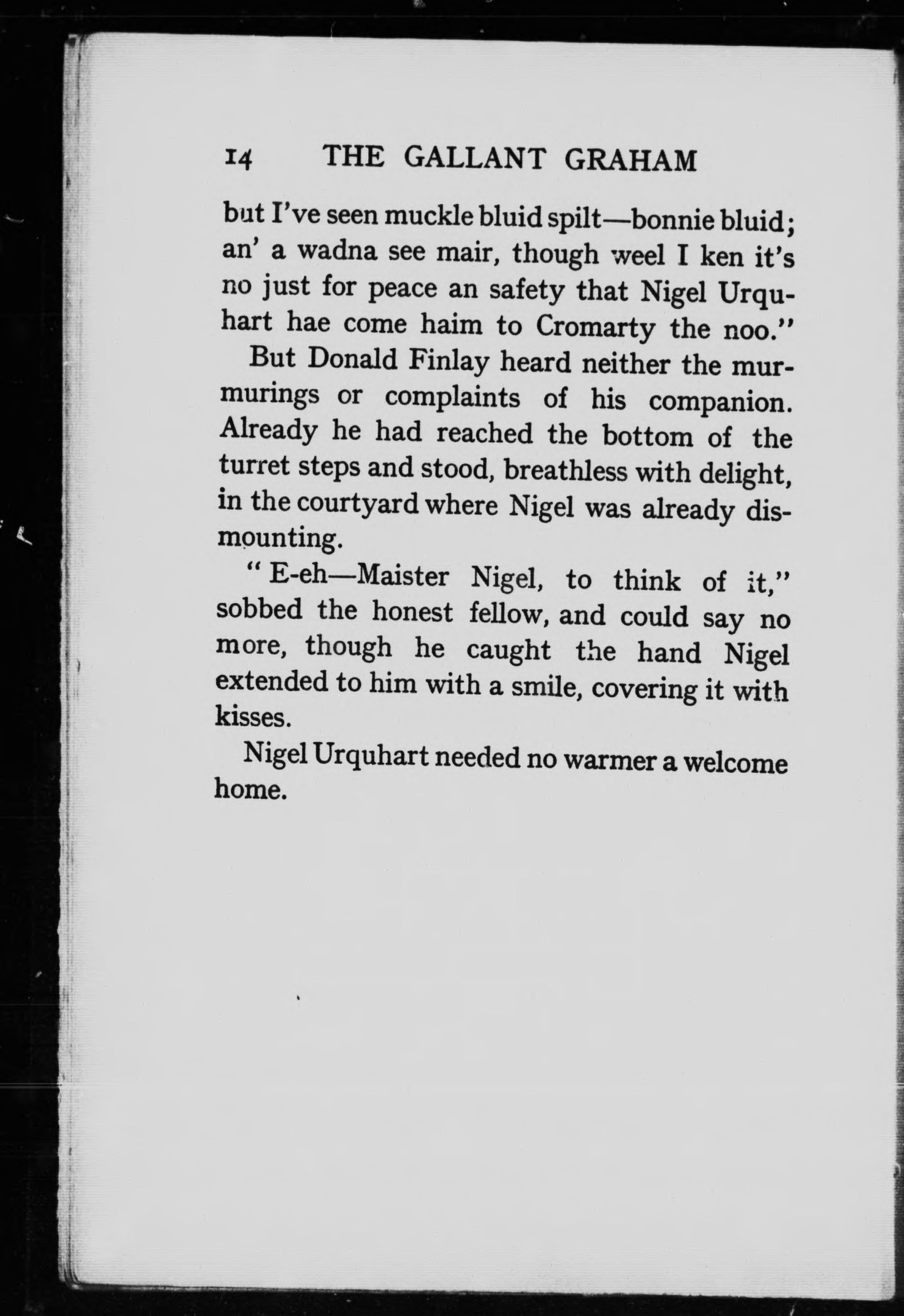 14 THE GALLANT GRAHAM

but I've seen muckle bluid spilt—bonnie bluid; an' a wadna see mair, though weel I ken it's no just for peace an safety that Nigel Urquhart hae come haim to Cromarty the noo."

But Donald Finlay heard neither the murmurings or complaints of his companion. Already he had reached the bottom of the turret steps and stood, breathless with delight, in the courtyard where Nigel was already dismounting.

"E-eh—Maister Nigel, to think of it," sobbed the honest fellow, and could say no more, though he caught the hand Nigel extended to him with a smile, covering it with kisses.

Nigel Urquhart needed no warmer a welcome home.